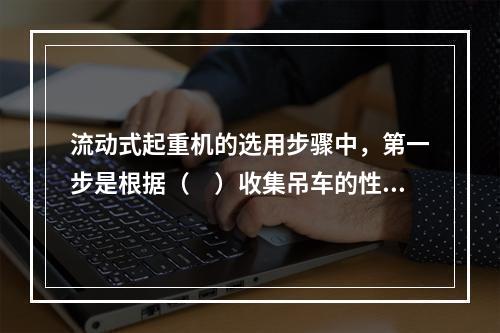 流动式起重机的选用步骤中，第一步是根据（　）收集吊车的性...